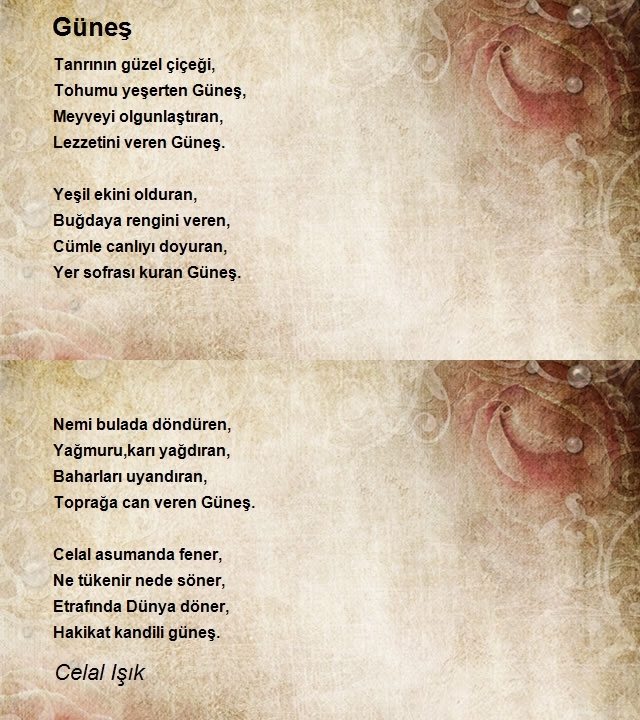 Güneş

Tanrının güzel çiçeği,
Tohumu yeşerten Güneş,
Meyveyi olgunlaştıran,
Lezzetini veren Güneş.

Yeşil ekini olduran,
Buğdaya rengini veren,
Cümle canlıyı doyuran,
Yer sofrası kuran Güneş.

Nemi bulada döndüren,
Yağmuru,karı yağdıran,
Baharları uyandıran,
Toprağa can veren Güneş.

Celal asumanda fener,
Ne tükenir nede söner,
Etrafında Dünya döner,
Hakikat kandili güneş.

Celal Işık